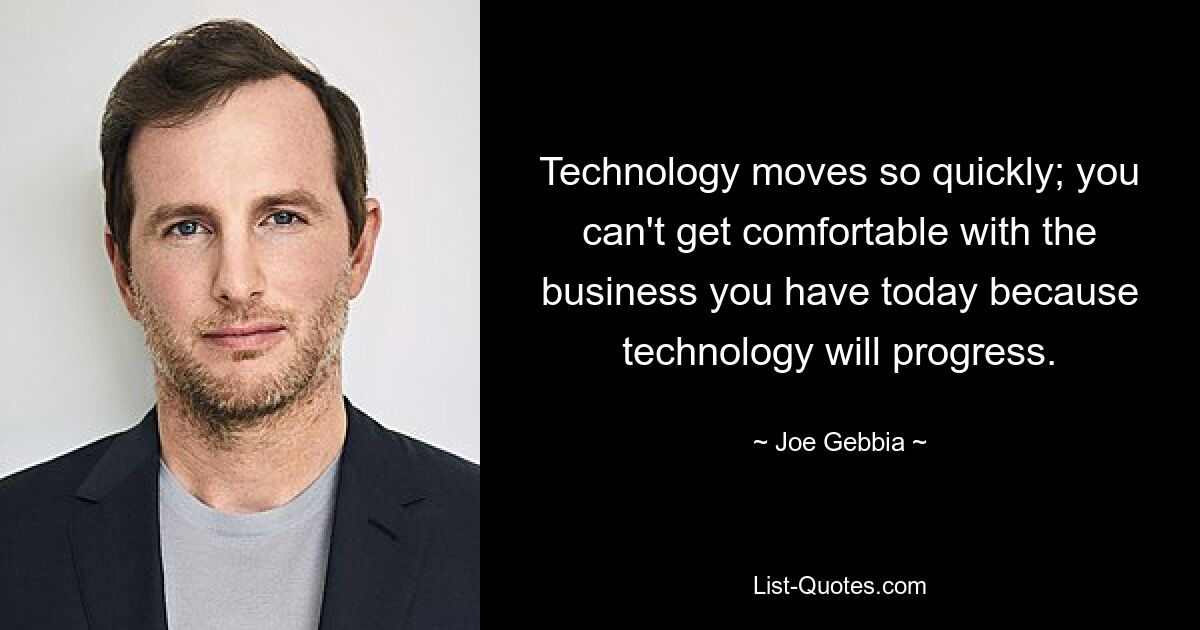 Technology moves so quickly; you can't get comfortable with the business you have today because technology will progress.

~ Joe Gebbia ~

List-Quotes.com